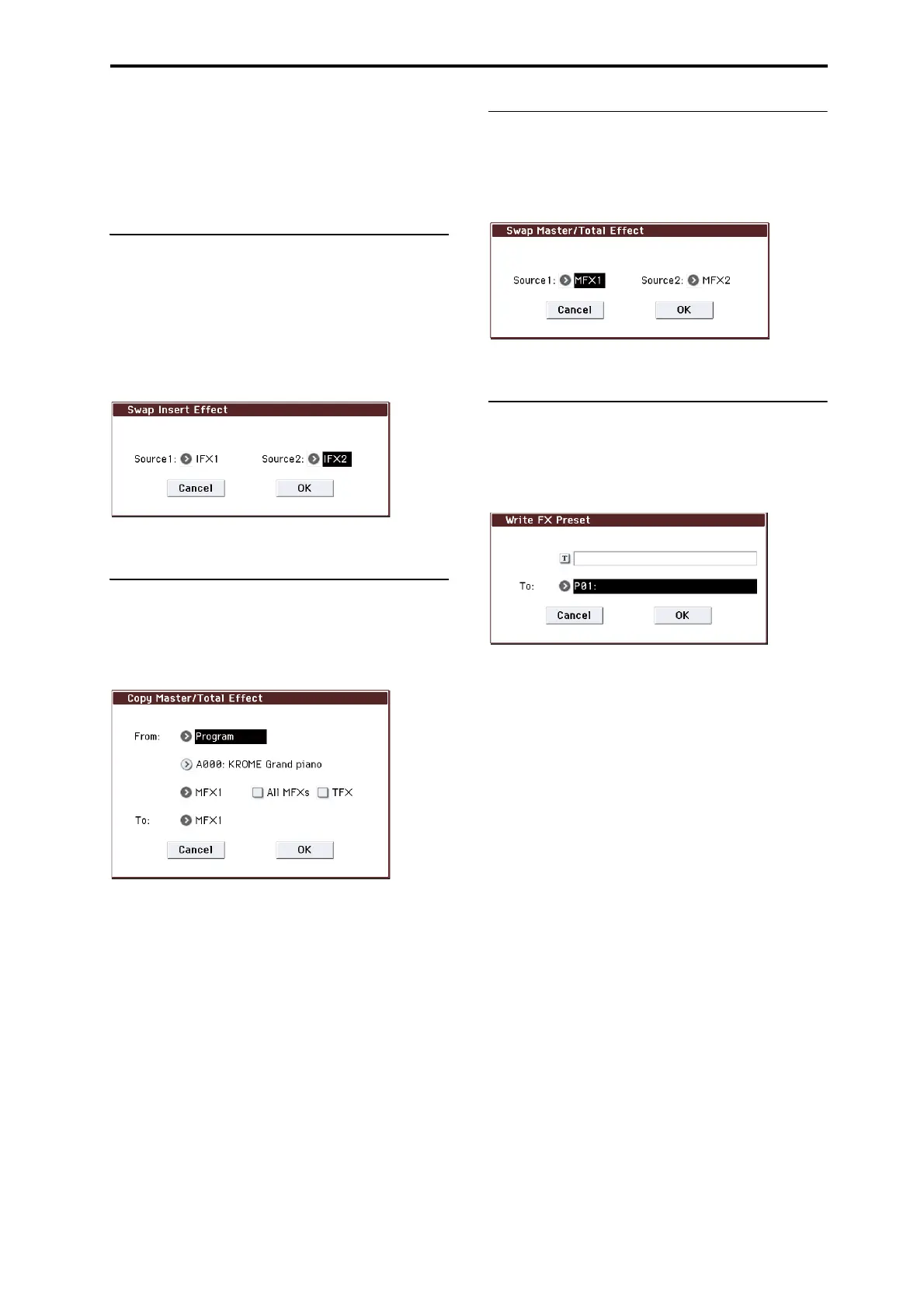 Swap Insert Effect

Source1: IFX1 Source2: IFX2

Cancel OK

Copy Master/Total Effect

From: Program

A000: KROME Grand piano

MFX1 ☐ All MFXs ☐ TFX

To: MFX1

Cancel OK

Swap Master/Total Effect

Source1: MFX1 Source2: MFX2

Cancel OK

Write FX Preset

T

To: P01:

Cancel OK